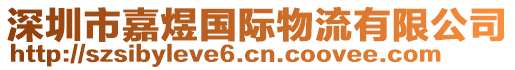 深圳市嘉煜国际物流有限公司
http://szsibyleve6.cn.coovee.com